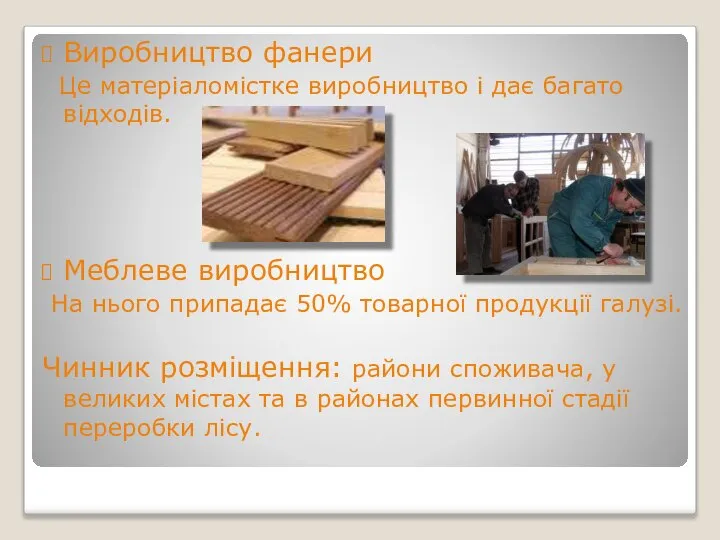 Виробництво фанери

Це матеріаломістке виробництво і дає багато відходів.

Меблеве виробництво

На нього припадає 50% товарної продукції галузі.

Чинник розміщення: райони споживача, у великих містах та в районах первинної стадії переробки лісу.